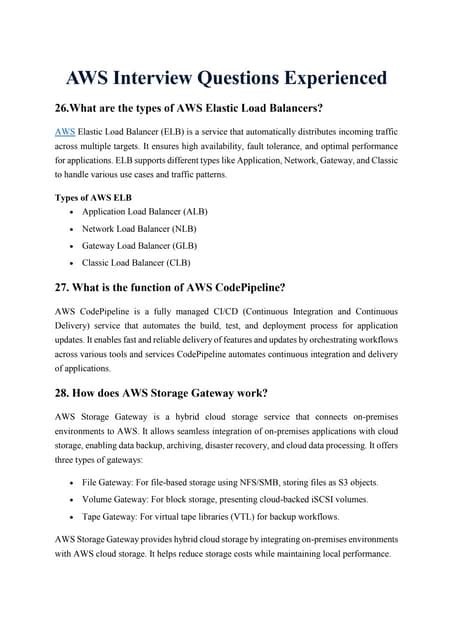 AWS Interview Questions Experienced

26.What are the types of AWS Elastic Load Balancers?

AWS Elastic Load Balancer (ELB) is a service that automatically distributes incoming traffic across multiple targets. It ensures high availability, fault tolerance, and optimal performance for applications. ELB supports different types like Application, Network, Gateway, and Classic to handle various use cases and traffic patterns.

Types of AWS ELB
• Application Load Balancer (ALB)
• Network Load Balancer (NLB)
• Gateway Load Balancer (GLB)
• Classic Load Balancer (CLB)

27. What is the function of AWS CodePipeline?

AWS CodePipeline is a fully managed CI/CD (Continuous Integration and Continuous Delivery) service that automates the build, test, and deployment process for application updates. It enables fast and reliable delivery of features and updates by orchestrating workflows across various tools and services CodePipeline automates continuous integration and delivery of applications.

28. How does AWS Storage Gateway work?

AWS Storage Gateway is a hybrid cloud storage service that connects on-premises environments to AWS. It allows seamless integration of on-premises applications with cloud storage, enabling data backup, archiving, disaster recovery, and cloud data processing. It offers three types of gateways:

• File Gateway: For file-based storage using NFS/SMB, storing files as S3 objects.
• Volume Gateway: For block storage, presenting cloud-backed iSCSI volumes.
• Tape Gateway: For virtual tape libraries (VTL) for backup workflows.

AWS Storage Gateway provides hybrid cloud storage by integrating on-premises environments with AWS cloud storage. It helps reduce storage costs while maintaining local performance.